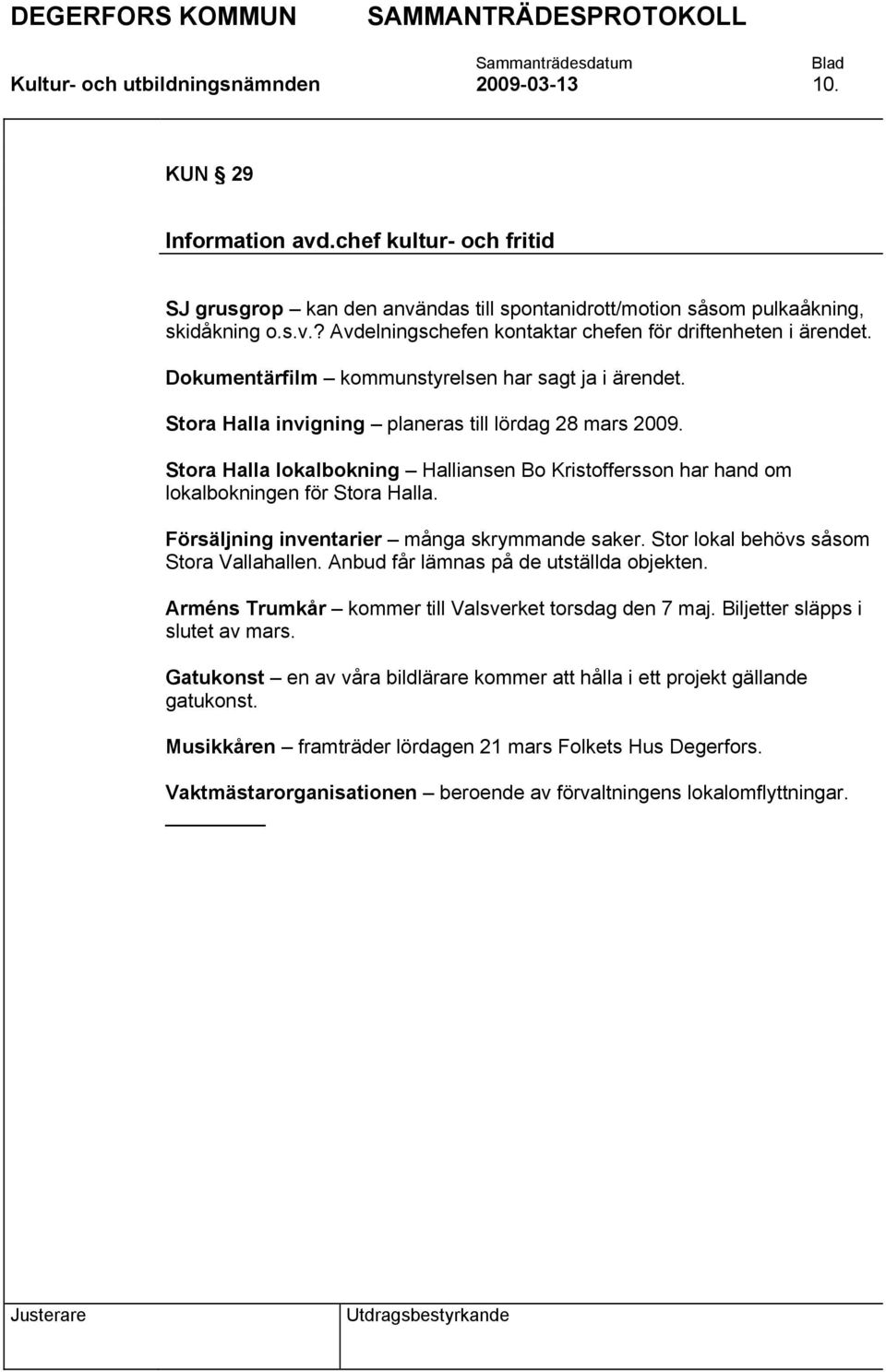 DEGERFORS KOMMUN SAMMANTRÄDESPROTOKOLL

Sammanträdesdatum Blad

Kultur- och utbildningsnämnden 2009-03-13 10.

KUN § 29

Information avd.chef kultur- och fritid

SJ grusgrop – kan den användas till spontanidrott/motion såsom pulkaåkning, skidåkning o.s.v.? Avdelningschefen kontaktar chefen för driftenheten i ärendet.

Dokumentärfilm – kommunstyrelsen har sagt ja i ärendet.

Stora Halla invigning – planeras till lördag 28 mars 2009.

Stora Halla lokalbokning – Halliansen Bo Kristoffersson har hand om lokalbokningen för Stora Halla.

Försäljning inventarier – många skrymmande saker. Stor lokal behövs såsom Stora Vallahallen. Anbud får lämnas på de utställda objekten.

Arméns Trumkår – kommer till Valsverket torsdag den 7 maj. Biljetter släpps i slutet av mars.

Gatukonst – en av våra bildlärare kommer att hålla i ett projekt gällande gatukonst.

Musikkåren – framträder lördagen 21 mars Folkets Hus Degerfors.

Vaktmästarorganisationen – beroende av förvaltningens lokalomflyttningar.

Justerare Utdragsbestyrkande